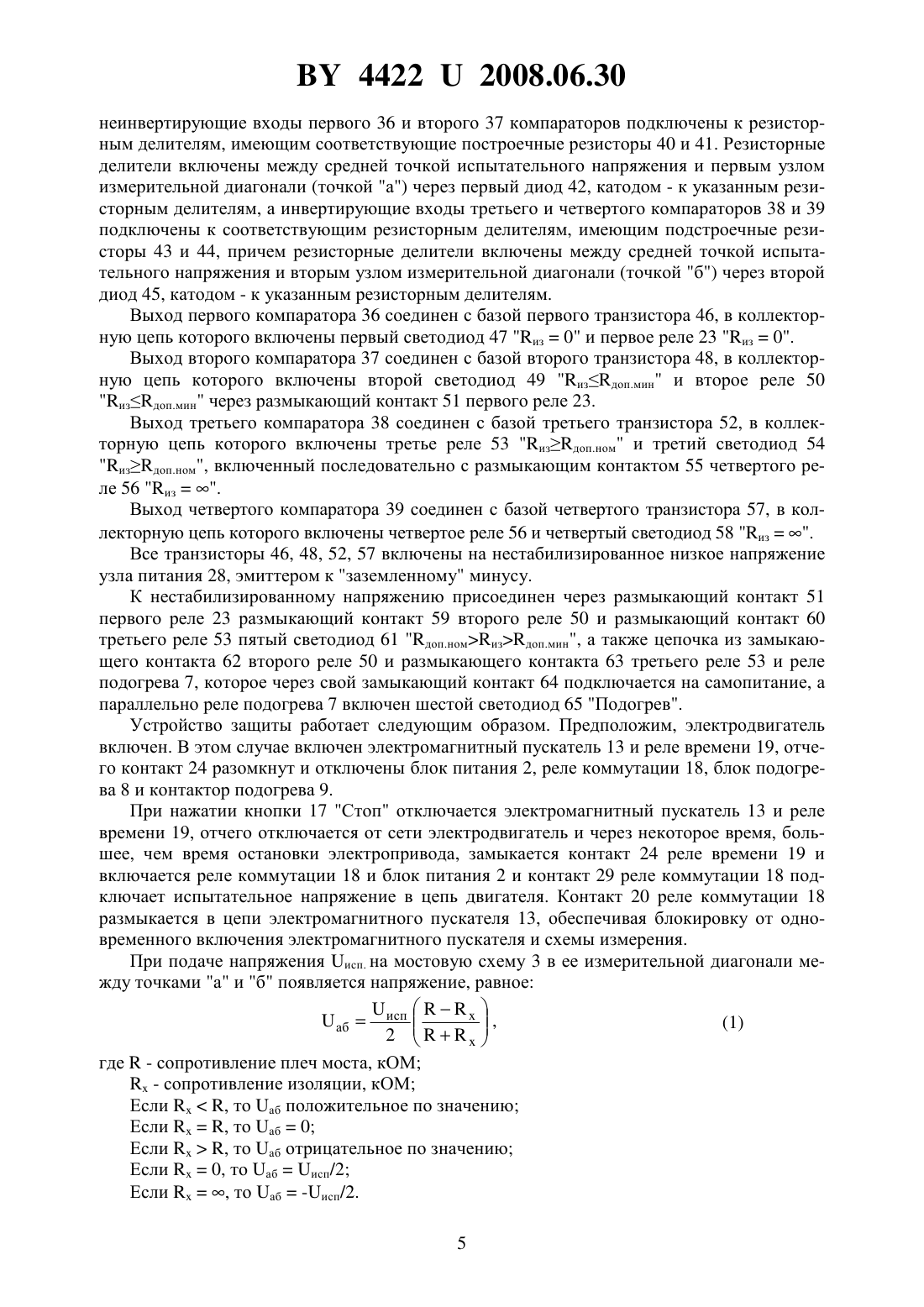 BY 4422 U 2008.06.30

неинвертирующие входы первого 36 и второго 37 компараторов подключены к резисторным делителям, имеющим соответствующие построечные резисторы 40 и 41. Резисторные делители включены между средней точкой испытательного напряжения и первым узлом измерительной диагонали (точкой "а") через первый диод 42, катодом - к указанным резисторным делителям, а инвертирующие входы третьего и четвертого компараторов 38 и 39 подключены к соответствующим резисторным делителям, имеющим подстроечные резисторы 43 и 44, причем резисторные делители включены между средней точкой испытательного напряжения и вторым узлом измерительной диагонали (точкой "б") через второй диод 45, катодом - к указанным резисторным делителям.

Выход первого компаратора 36 соединен с базой первого транзистора 46, в коллекторную цепь которого включены первый светодиод 47 "$R_{из} = 0$" и первое реле 23 "$R_{из} = 0$".

Выход второго компаратора 37 соединен с базой второго транзистора 48, в коллекторную цепь которого включены второй светодиод 49 "$R_{из} \leq R_{доп.мин}$" и второе реле 50 "$R_{из} \leq R_{доп.мин}$" через размыкающий контакт 51 первого реле 23.

Выход третьего компаратора 38 соединен с базой третьего транзистора 52, в коллекторную цепь которого включены третье реле 53 "$R_{из} \geq R_{доп.ном}$" и третий светодиод 54 "$R_{из} \geq R_{доп.ном}$", включенный последовательно с размыкающим контактом 55 четвертого реле 56 "$R_{из} = \infty$".

Выход четвертого компаратора 39 соединен с базой четвертого транзистора 57, в коллекторную цепь которого включены четвертое реле 56 и четвертый светодиод 58 "$R_{из} = \infty$".

Все транзисторы 46, 48, 52, 57 включены на нестабилизированное низкое напряжение узла питания 28, эмиттером к "заземленному" минусу.

К нестабилизированному напряжению присоединен через размыкающий контакт 51 первого реле 23 размыкающий контакт 59 второго реле 50 и размыкающий контакт 60 третьего реле 53 пятый светодиод 61 "$R_{доп.ном} > R_{из} > R_{доп.мин}$", а также цепочка из замыкающего контакта 62 второго реле 50 и размыкающего контакта 63 третьего реле 53 и реле подогрева 7, которое через свой замыкающий контакт 64 подключается на самопитание, а параллельно реле подогрева 7 включен шестой светодиод 65 "Подогрев".

Устройство защиты работает следующим образом. Предположим, электродвигатель включен. В этом случае включен электромагнитный пускатель 13 и реле времени 19, отчего контакт 24 разомкнут и отключены блок питания 2, реле коммутации 18, блок подогрева 8 и контактор подогрева 9.

При нажатии кнопки 17 "Стоп" отключается электромагнитный пускатель 13 и реле времени 19, отчего отключается от сети электродвигатель и через некоторое время, большее, чем время остановки электропривода, замыкается контакт 24 реле времени 19 и включается реле коммутации 18 и блок питания 2 и контакт 29 реле коммутации 18 подключает испытательное напряжение в цепь двигателя. Контакт 20 реле коммутации 18 размыкается в цепи электромагнитного пускателя 13, обеспечивая блокировку от одновременного включения электромагнитного пускателя и схемы измерения.

При подаче напряжения $U_{исп.}$ на мостовую схему 3 в ее измерительной диагонали между точками "а" и "б" появляется напряжение, равное:

$U_{аб} = \frac{U_{исп}}{2}\left(\frac{R - R_x}{R + R_x}\right)$, (1)

где R - сопротивление плеч моста, кОМ;
$R_x$ - сопротивление изоляции, кОМ;
Если $R_x < R$, то $U_{аб}$ положительное по значению;
Если $R_x = R$, то $U_{аб} = 0$;
Если $R_x > R$, то $U_{аб}$ отрицательное по значению;
Если $R_x = 0$, то $U_{аб} = U_{исп}/2$;
Если $R_x = \infty$, то $U_{аб} = -U_{исп}/2$.

5